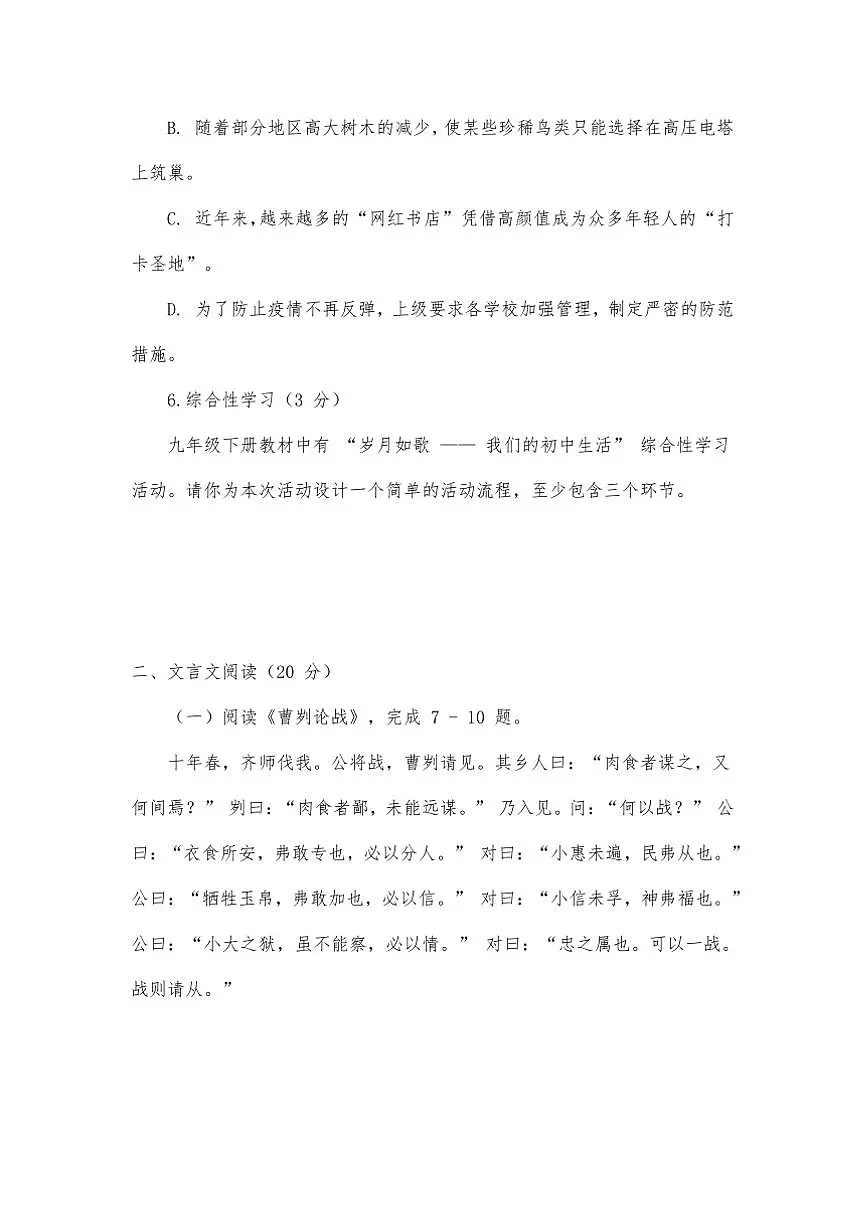 B. 随着部分地区高大树木的减少，使某些珍稀鸟类只能选择在高压电塔上筑巢。

C. 近年来，越来越多的“网红书店”凭借高颜值成为众多年轻人的“打卡圣地”。

D. 为了防止疫情不再反弹，上级要求各学校加强管理，制定严密的防范措施。

6.综合性学习（3 分）

九年级下册教材中有 “岁月如歌 —— 我们的初中生活” 综合性学习活动。请你为本次活动设计一个简单的活动流程，至少包含三个环节。

二、文言文阅读（20 分）

（一）阅读《曹刿论战》，完成 7 - 10 题。

十年春，齐师伐我。公将战，曹刿请见。其乡人曰：“肉食者谋之，又何间焉？” 刿曰：“肉食者鄙，未能远谋。” 乃入见。问：“何以战？” 公曰：“衣食所安，弗敢专也，必以分人。” 对曰：“小惠未遍，民弗从也。” 公曰：“牺牲玉帛，弗敢加也，必以信。” 对曰：“小信未孚，神弗福也。” 公曰：“小大之狱，虽不能察，必以情。” 对曰：“忠之属也。可以一战。战则请从。”